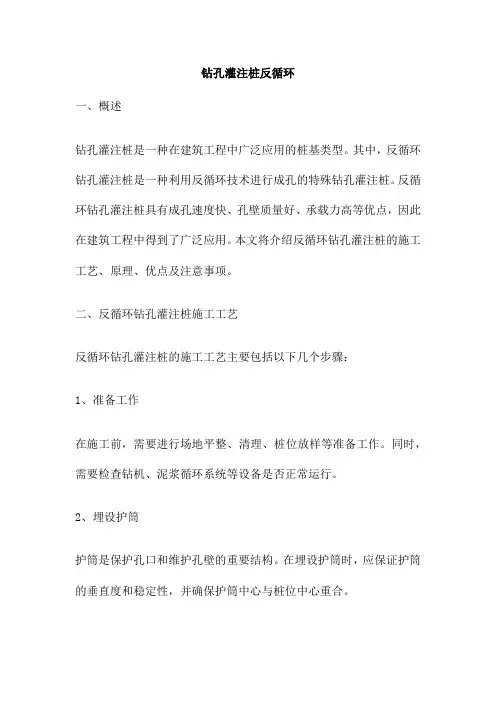 钻孔灌注桩反循环

一、概述

钻孔灌注桩是一种在建筑工程中广泛应用的桩基类型。其中，反循环钻孔灌注桩是一种利用反循环技术进行成孔的特殊钻孔灌注桩。反循环钻孔灌注桩具有成孔速度快、孔壁质量好、承载力高等优点，因此在建筑工程中得到了广泛应用。本文将介绍反循环钻孔灌注桩的施工工艺、原理、优点及注意事项。

二、反循环钻孔灌注桩施工工艺

反循环钻孔灌注桩的施工工艺主要包括以下几个步骤：

1、准备工作

在施工前，需要进行场地平整、清理、桩位放样等准备工作。同时，需要检查钻机、泥浆循环系统等设备是否正常运行。

2、埋设护筒

护筒是保护孔口和维护孔壁的重要结构。在埋设护筒时，应保证护筒的垂直度和稳定性，并确保护筒中心与桩位中心重合。